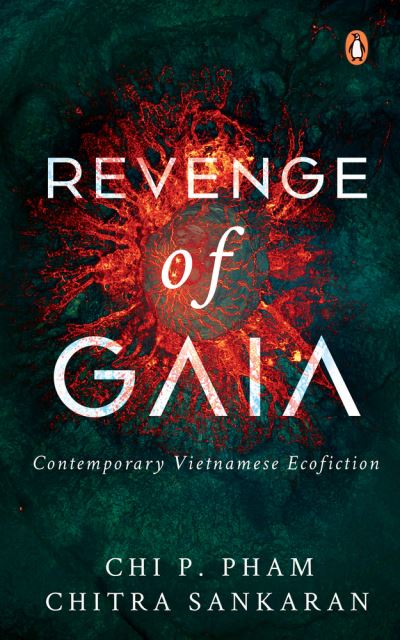 REVENGE of GAIA

Contemporary Vietnamese Ecofiction

CHI P. PHAM
CHITRA SANKARAN